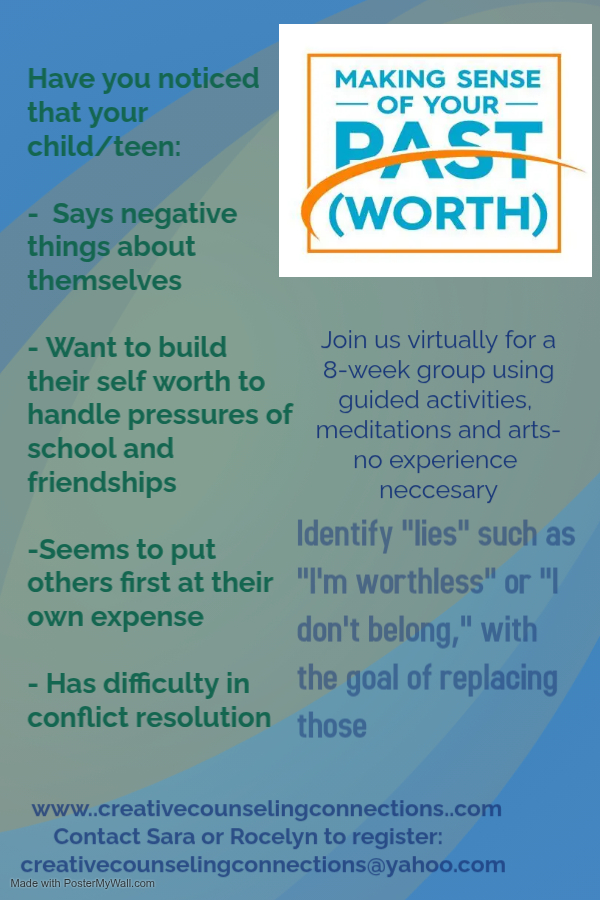 Have you noticed that your child/teen:

- Says negative things about themselves

- Want to build their self worth to handle pressures of school and friendships

-Seems to put others first at their own expense

- Has difficulty in conflict resolution

MAKING SENSE
— OF YOUR —
PAST
(WORTH)

Join us virtually for a 8-week group using guided activities, meditations and arts- no experience neccesary

Identify "lies" such as "I'm worthless" or "I don't belong," with the goal of replacing those

www..creativecounselingconnections..com
Contact Sara or Rocelyn to register:
creativecounselingconnections@yahoo.com

Made with PosterMyWall.com